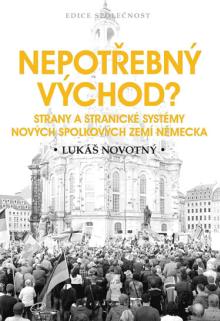 EDICE SPOLEČNOST

NEPOTŘEBNÝ VÝCHOD?

STRANY A STRANICKÉ SYSTÉMY NOVÝCH SPOLKOVÝCH ZEMÍ NĚMECKA

• LUKÁŠ NOVOTNÝ •